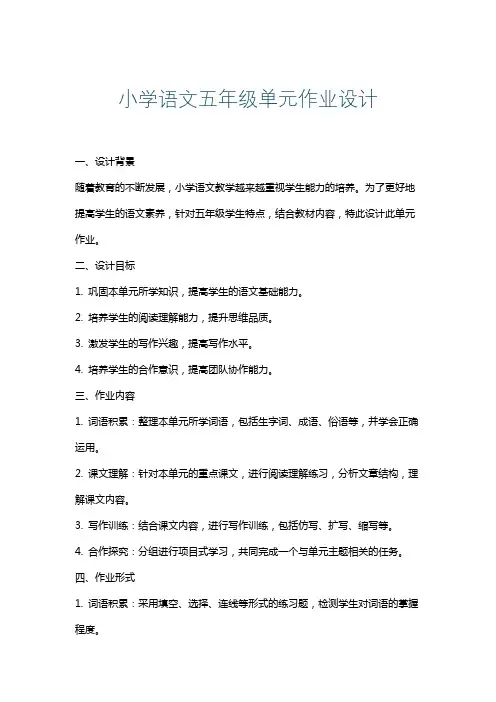 小学语文五年级单元作业设计

一、设计背景

随着教育的不断发展，小学语文教学越来越重视学生能力的培养。为了更好地提高学生的语文素养，针对五年级学生特点，结合教材内容，特此设计此单元作业。

二、设计目标

1. 巩固本单元所学知识，提高学生的语文基础能力。

2. 培养学生的阅读理解能力，提升思维品质。

3. 激发学生的写作兴趣，提高写作水平。

4. 培养学生的合作意识，提高团队协作能力。

三、作业内容

1. 词语积累：整理本单元所学词语，包括生字词、成语、俗语等，并学会正确运用。

2. 课文理解：针对本单元的重点课文，进行阅读理解练习，分析文章结构，理解课文内容。

3. 写作训练：结合课文内容，进行写作训练，包括仿写、扩写、缩写等。

4. 合作探究：分组进行项目式学习，共同完成一个与单元主题相关的任务。

四、作业形式

1. 词语积累：采用填空、选择、连线等形式的练习题，检测学生对词语的掌握程度。